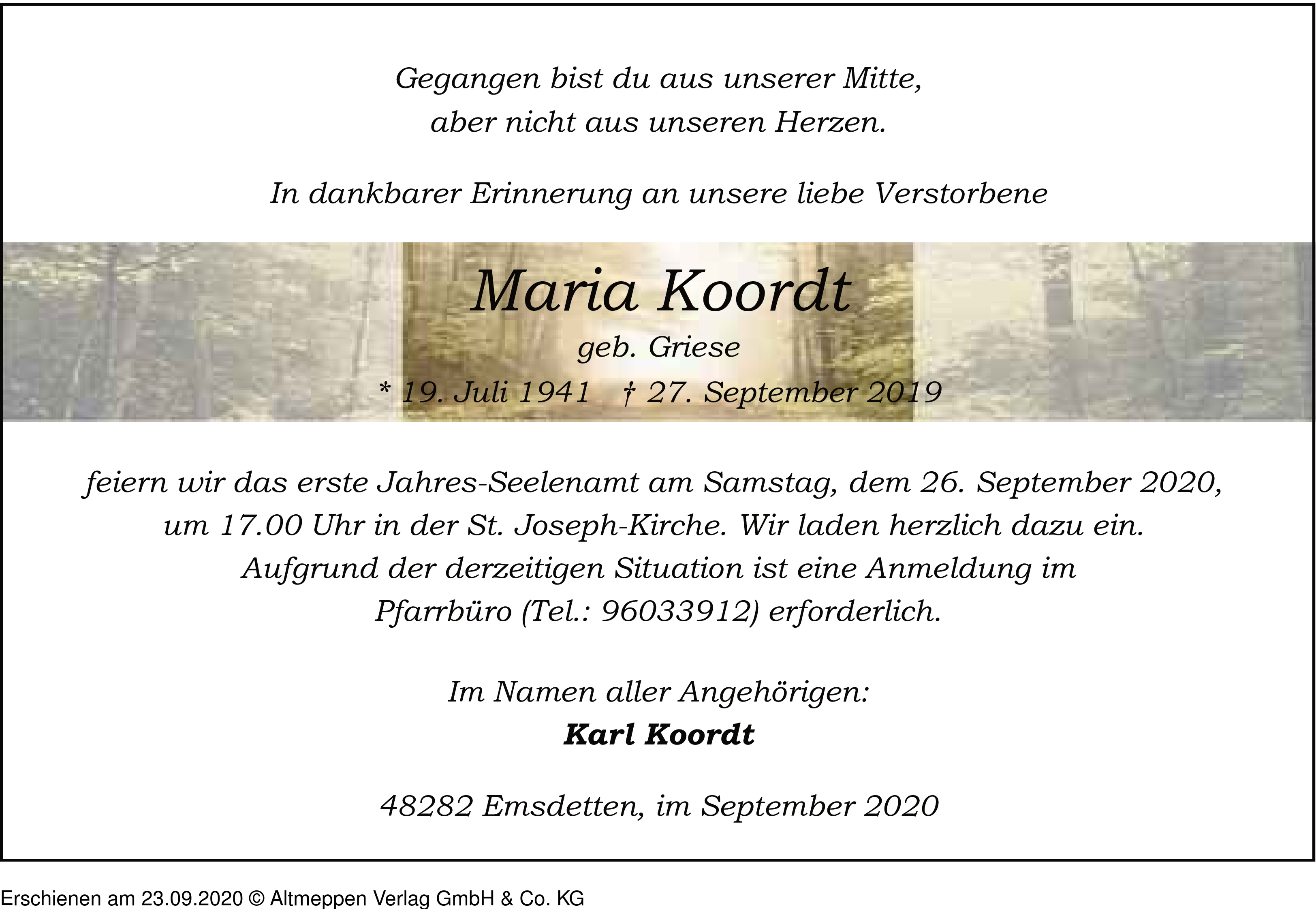 Gegangen bist du aus unserer Mitte,
aber nicht aus unseren Herzen.

In dankbarer Erinnerung an unsere liebe Verstorbene

Maria Koordt

geb. Griese

* 19. Juli 1941 † 27. September 2019

feiern wir das erste Jahres-Seelenamt am Samstag, dem 26. September 2020, um 17.00 Uhr in der St. Joseph-Kirche. Wir laden herzlich dazu ein. Aufgrund der derzeitigen Situation ist eine Anmeldung im Pfarrbüro (Tel.: 96033912) erforderlich.

Im Namen aller Angehörigen:
Karl Koordt

48282 Emsdetten, im September 2020

Erschienen am 23.09.2020 © Altmeppen Verlag GmbH & Co. KG